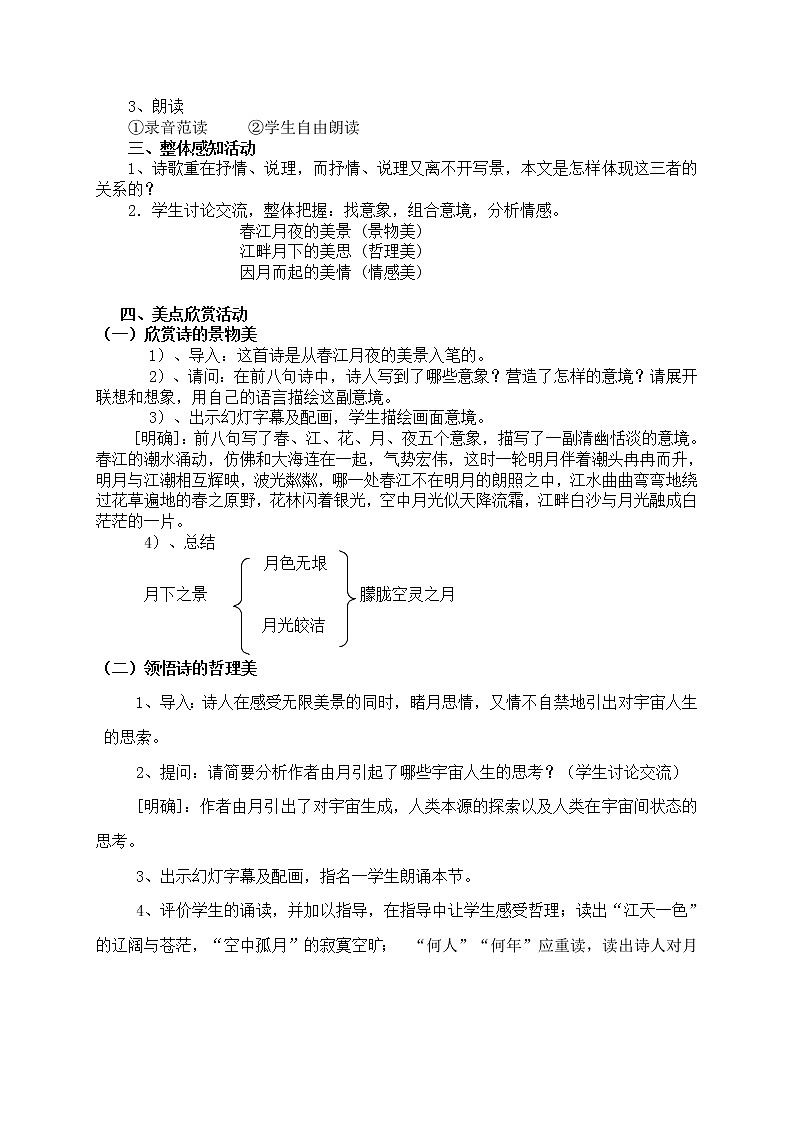 3、朗读
①录音范读　　②学生自由朗读
三、整体感知活动
1、诗歌重在抒情、说理，而抒情、说理又离不开写景，本文是怎样体现这三者的关系的？
2．学生讨论交流，整体把握：找意象，组合意境，分析情感。
春江月夜的美景（景物美）
江畔月下的美思（哲理美）
因月而起的美情（情感美）

四、美点欣赏活动
（一）欣赏诗的景物美
1）、导入：这首诗是从春江月夜的美景入笔的。
2）、请问：在前八句诗中，诗人写到了哪些意象？营造了怎样的意境？请展开联想和想象，用自己的语言描绘这副意境。
3）、出示幻灯字幕及配画，学生描绘画面意境。
[明确]：前八句写了春、江、花、月、夜五个意象，描写了一副清幽恬淡的意境。春江的潮水涌动，仿佛和大海连在一起，气势宏伟，这时一轮明月伴着潮头冉冉而升，明月与江潮相互辉映，波光粼粼，哪一处春江不在明月的朗照之中，江水曲曲弯弯地绕过花草遍地的春之原野，花林闪着银光，空中月光似天降流霜，江畔白沙与月光融成白茫茫的一片。
4）、总结
月下之景
月色无垠
月光皎洁
朦胧空灵之月
（二）领悟诗的哲理美
1、导入：诗人在感受无限美景的同时，睹月思情，又情不自禁地引出对宇宙人生的思索。
2、提问：请简要分析作者由月引起了哪些宇宙人生的思考？（学生讨论交流）
[明确]：作者由月引出了对宇宙生成，人类本源的探索以及人类在宇宙间状态的思考。
3、出示幻灯字幕及配画，指名一学生朗诵本节。
4、评价学生的诵读，并加以指导，在指导中让学生感受哲理；读出“江天一色”的辽阔与苍茫，“空中孤月”的寂寞空旷；　“何人”“何年”应重读，读出诗人对月